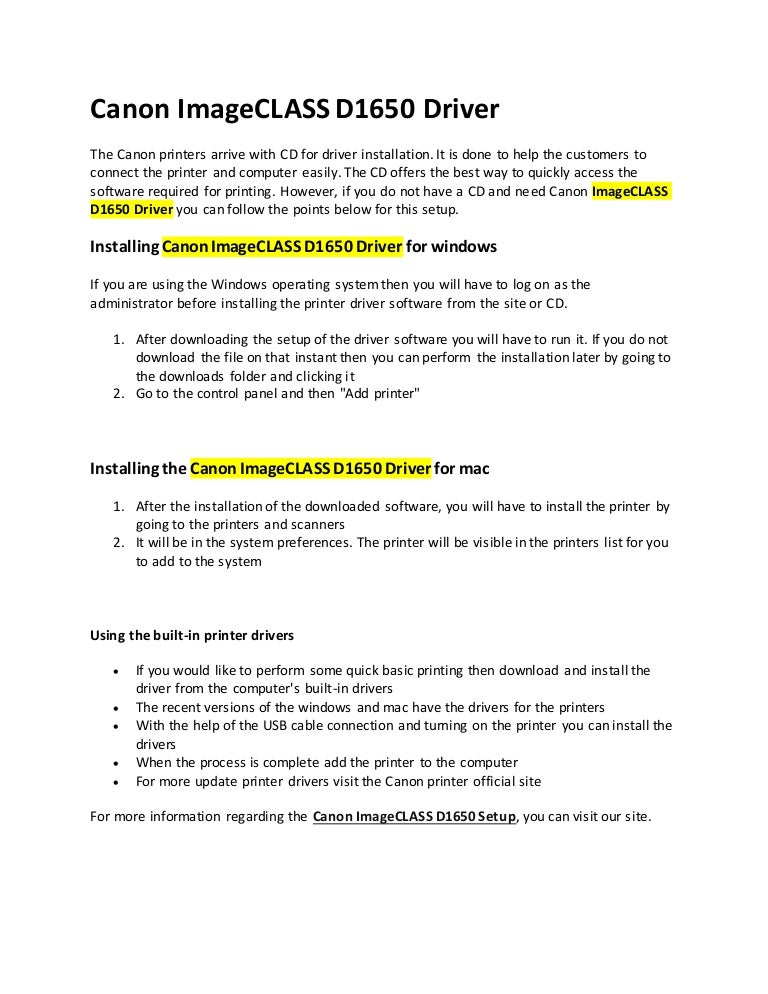 Canon ImageCLASS D1650 Driver

The Canon printers arrive with CD for driver installation. It is done to help the customers to connect the printer and computer easily. The CD offers the best way to quickly access the software required for printing. However, if you do not have a CD and need Canon ImageCLASS D1650 Driver you can follow the points below for this setup.

Installing Canon ImageCLASS D1650 Driver for windows

If you are using the Windows operating system then you will have to log on as the administrator before installing the printer driver software from the site or CD.

1. After downloading the setup of the driver software you will have to run it. If you do not download the file on that instant then you can perform the installation later by going to the downloads folder and clicking it
2. Go to the control panel and then "Add printer"

Installing the Canon ImageCLASS D1650 Driver for mac

1. After the installation of the downloaded software, you will have to install the printer by going to the printers and scanners
2. It will be in the system preferences. The printer will be visible in the printers list for you to add to the system

Using the built-in printer drivers

• If you would like to perform some quick basic printing then download and install the driver from the computer's built-in drivers
• The recent versions of the windows and mac have the drivers for the printers
• With the help of the USB cable connection and turning on the printer you can install the drivers
• When the process is complete add the printer to the computer
• For more update printer drivers visit the Canon printer official site

For more information regarding the Canon ImageCLASS D1650 Setup, you can visit our site.